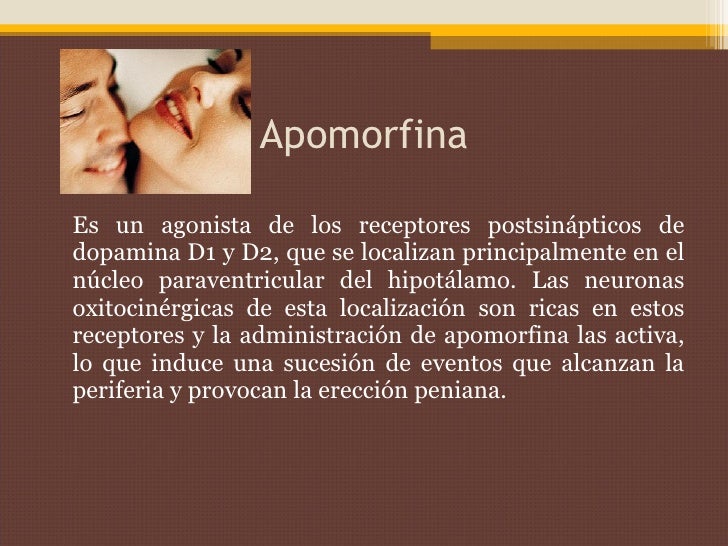 Apomorfina

Es un agonista de los receptores postsinápticos de dopamina D1 y D2, que se localizan principalmente en el núcleo paraventricular del hipotálamo. Las neuronas oxitocinérgicas de esta localización son ricas en estos receptores y la administración de apomorfina las activa, lo que induce una sucesión de eventos que alcanzan la periferia y provocan la erección peniana.